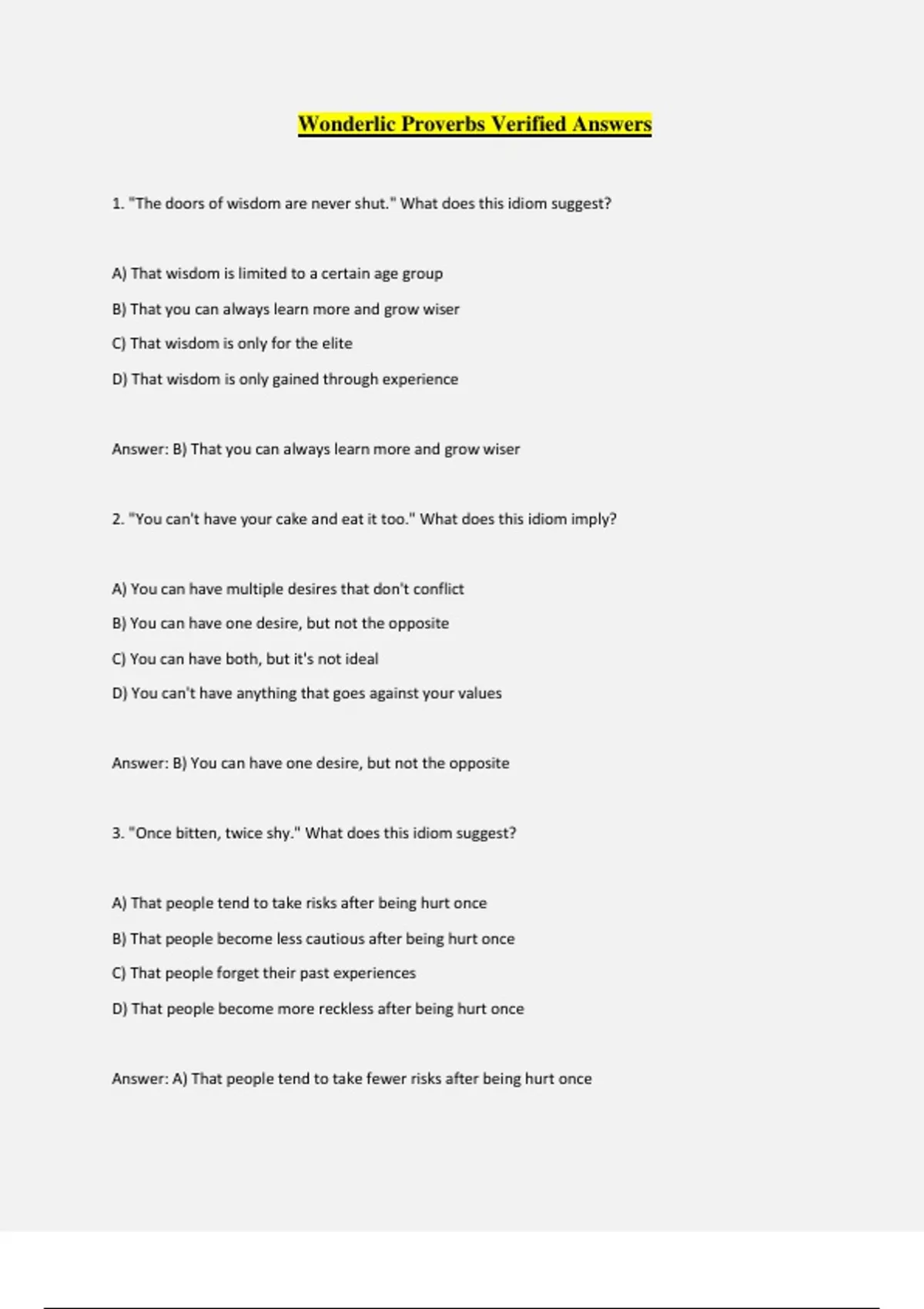 Wonderlic Proverbs Verified Answers

1. "The doors of wisdom are never shut." What does this idiom suggest?

A) That wisdom is limited to a certain age group

B) That you can always learn more and grow wiser

C) That wisdom is only for the elite

D) That wisdom is only gained through experience

Answer: B) That you can always learn more and grow wiser

2. "You can't have your cake and eat it too." What does this idiom imply?

A) You can have multiple desires that don't conflict

B) You can have one desire, but not the opposite

C) You can have both, but it's not ideal

D) You can't have anything that goes against your values

Answer: B) You can have one desire, but not the opposite

3. "Once bitten, twice shy." What does this idiom suggest?

A) That people tend to take risks after being hurt once

B) That people become less cautious after being hurt once

C) That people forget their past experiences

D) That people become more reckless after being hurt once

Answer: A) That people tend to take fewer risks after being hurt once